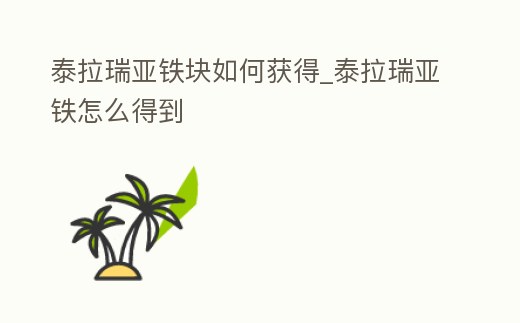 泰拉瑞亚铁块如何获得_泰拉瑞亚铁怎么得到